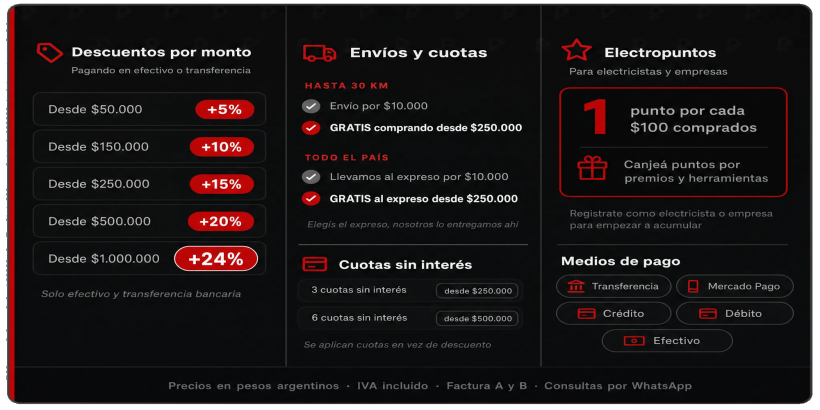 Descuentos por monto
Pagando en efectivo o transferencia

Desde $50.000 +5%
Desde $150.000 +10%
Desde $250.000 +15%
Desde $500.000 +20%
Desde $1.000.000 +24%

Solo efectivo y transferencia bancaria

Envíos y cuotas

HASTA 30 KM
Envío por $10.000
GRATIS comprando desde $250.000

TODO EL PAÍS
Llevamos al expreso por $10.000
GRATIS al expreso desde $250.000

Elegís el expreso, nosotros lo entregamos ahí

Cuotas sin interés
3 cuotas sin interés desde $250.000
6 cuotas sin interés desde $500.000

Se aplican cuotas en vez de descuento

Electropuntos
Para electricistas y empresas

1 punto por cada $100 comprados

Canjeá puntos por premios y herramientas

Registrate como electricista o empresa para empezar a acumular

Medios de pago
Transferencia
Mercado Pago
Crédito
Débito
Efectivo

Precios en pesos argentinos · IVA incluido · Factura A y B · Consultas por WhatsApp